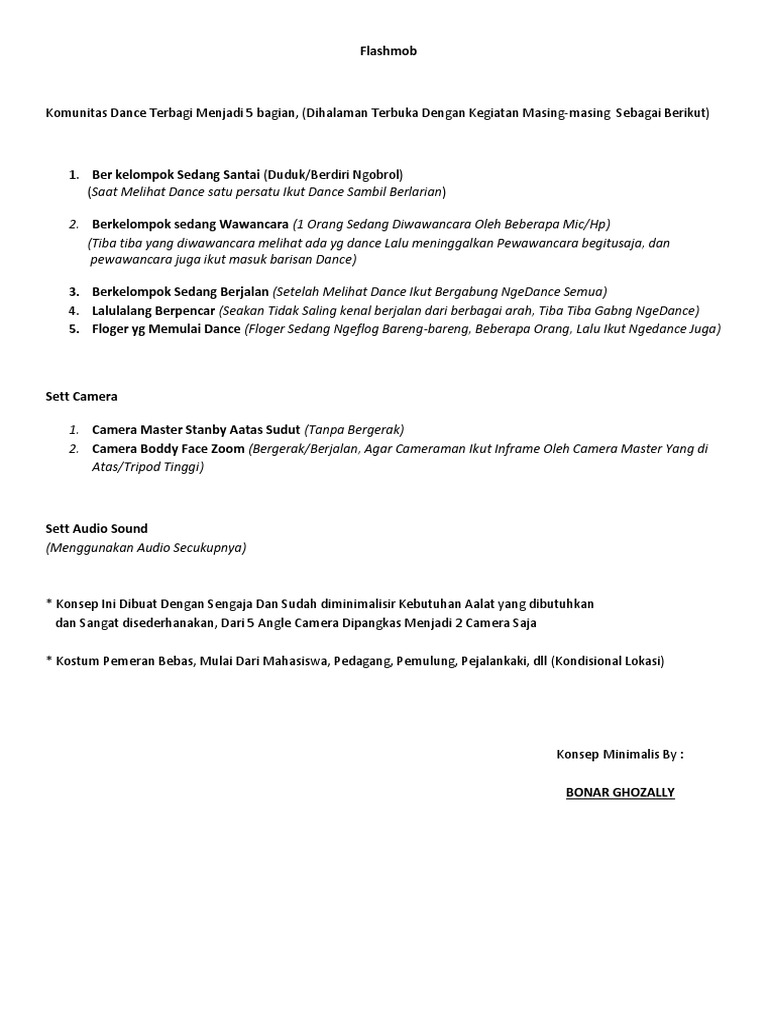 Flashmob

Komunitas Dance Terbagi Menjadi 5 bagian, (Dihalaman Terbuka Dengan Kegiatan Masing-masing Sebagai Berikut)

1. Ber kelompok Sedang Santai (Duduk/Berdiri Ngobrol)
(Saat Melihat Dance satu persatu Ikut Dance Sambil Berlarian)

2. Berkelompok sedang Wawancara (1 Orang Sedang Diwawancara Oleh Beberapa Mic/Hp)
(Tiba tiba yang diwawancara melihat ada yg dance Lalu meninggalkan Pewawancara begitusaja, dan pewawancara juga ikut masuk barisan Dance)

3. Berkelompok Sedang Berjalan (Setelah Melihat Dance Ikut Bergabung NgeDance Semua)
4. Lalulalang Berpencar (Seakan Tidak Saling kenal berjalan dari berbagai arah, Tiba Tiba Gabng NgeDance)
5. Floger yg Memulai Dance (Floger Sedang Ngeflog Bareng-bareng, Beberapa Orang, Lalu Ikut Ngedance Juga)

Sett Camera

1. Camera Master Stanby Aatas Sudut (Tanpa Bergerak)
2. Camera Boddy Face Zoom (Bergerak/Berjalan, Agar Cameraman Ikut Inframe Oleh Camera Master Yang di Atas/Tripod Tinggi)

Sett Audio Sound
(Menggunakan Audio Secukupnya)

* Konsep Ini Dibuat Dengan Sengaja Dan Sudah diminimalisir Kebutuhan Aalat yang dibutuhkan dan Sangat disederhanakan, Dari 5 Angle Camera Dipangkas Menjadi 2 Camera Saja

* Kostum Pemeran Bebas, Mulai Dari Mahasiswa, Pedagang, Pemulung, Pejalankaki, dll (Kondisional Lokasi)

Konsep Minimalis By :

BONAR GHOZALLY